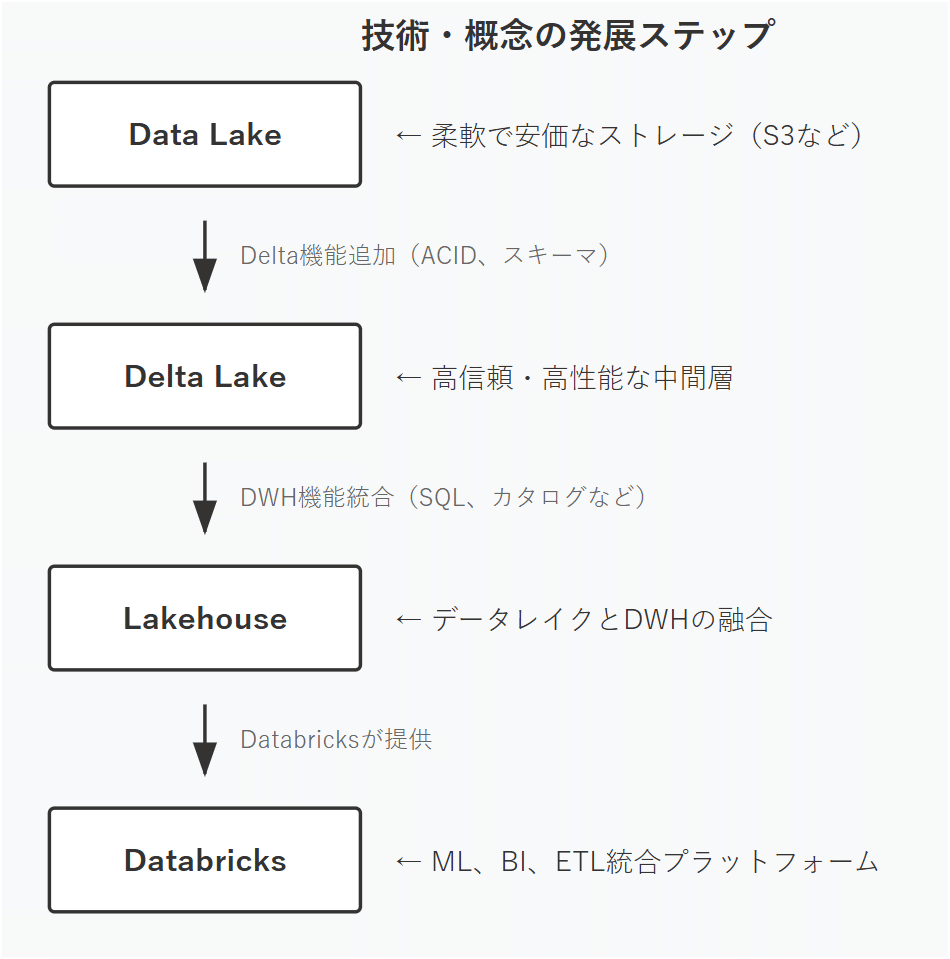 技術・概念の発展ステップ

Data Lake

← 柔軟で安価なストレージ（S3など）

Delta機能追加（ACID、スキーマ）

Delta Lake

← 高信頼・高性能な中間層

DWH機能統合（SQL、カタログなど）

Lakehouse

← データレイクとDWHの融合

Databricksが提供

Databricks

← ML、BI、ETL統合プラットフォーム